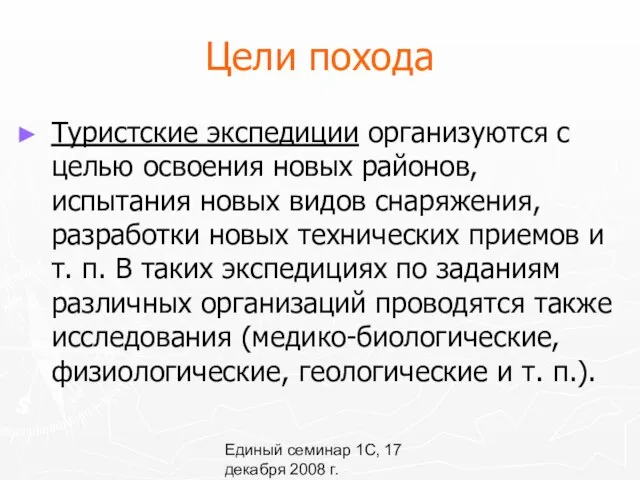 Цели похода

► Туристские экспедиции организуются с целью освоения новых районов, испытания новых видов снаряжения, разработки новых технических приемов и т. п. В таких экспедициях по заданиям различных организаций проводятся также исследования (медико-биологические, физиологические, геологические и т. п.).

Единый семинар 1С, 17 декабря 2008 г.